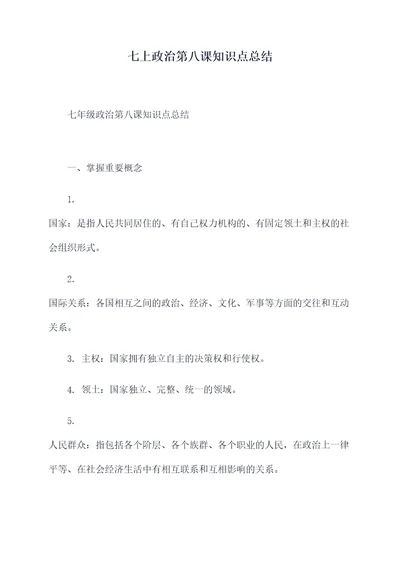 七上政治第八课知识点总结

七年级政治第八课知识点总结

一、掌握重要概念

1.

国家：是指人民共同居住的、有自己权力机构的、有固定领土和主权的社会组织形式。

2.

国际关系：各国相互之间的政治、经济、文化、军事等方面的交往和互动关系。

3. 主权：国家拥有独立自主的决策权和行使权。

4. 领土：国家独立、完整、统一的领域。

5.

人民群众：指包括各个阶层、各个族群、各个职业的人民，在政治上一律平等、在社会经济生活中有相互联系和互相影响的关系。